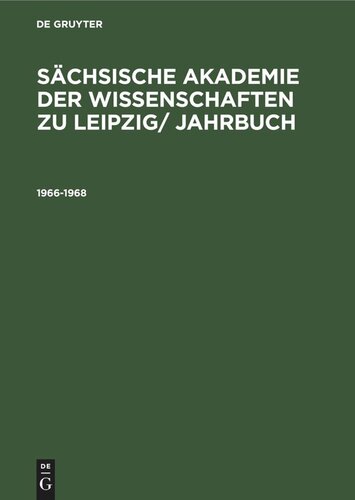 DE GRUYTER

SÄCHSISCHE AKADEMIE DER WISSENSCHAFTEN ZU LEIPZIG/ JAHRBUCH

1966-1968

DE
G